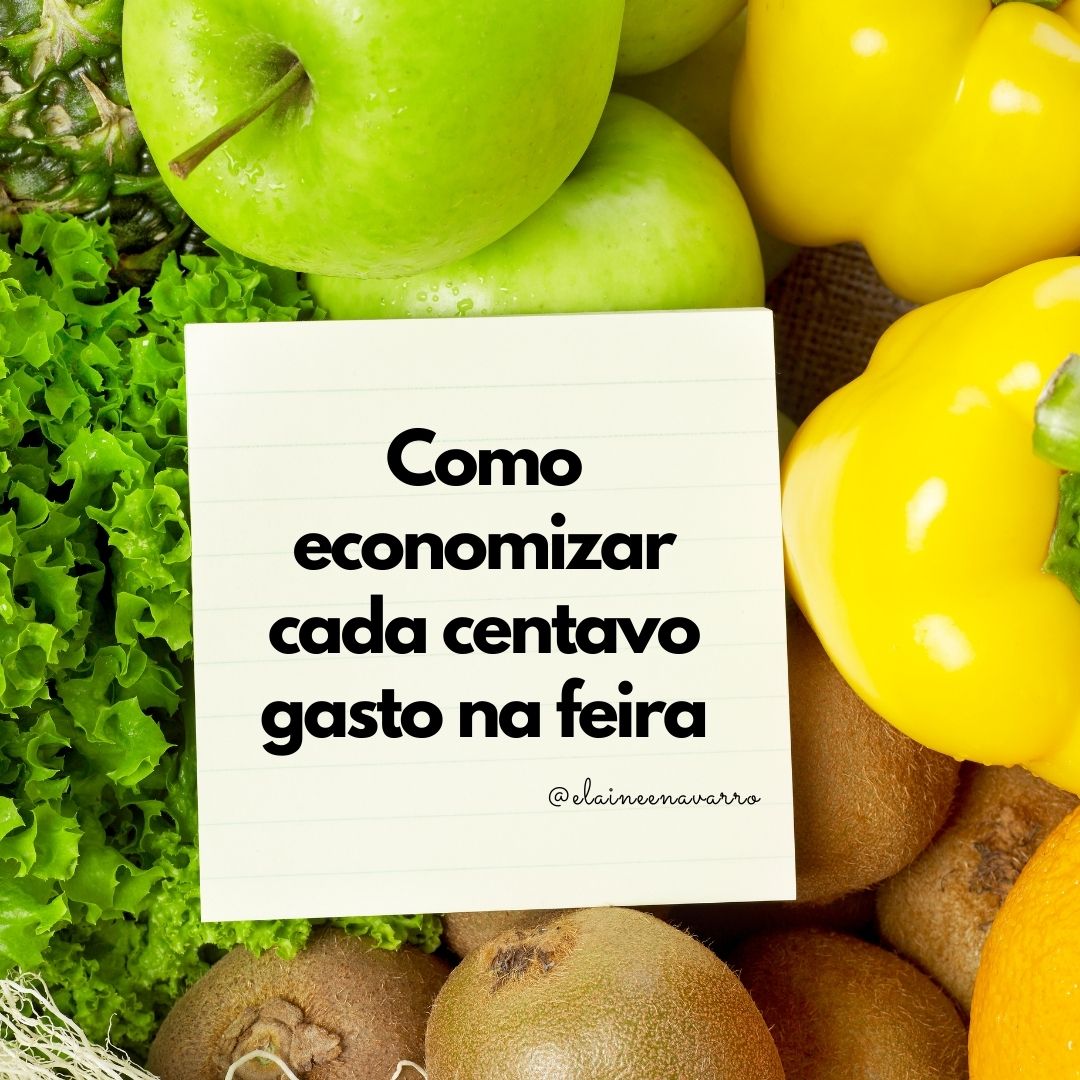 Como economizar cada centavo gasto na feira

@elaineenavarro